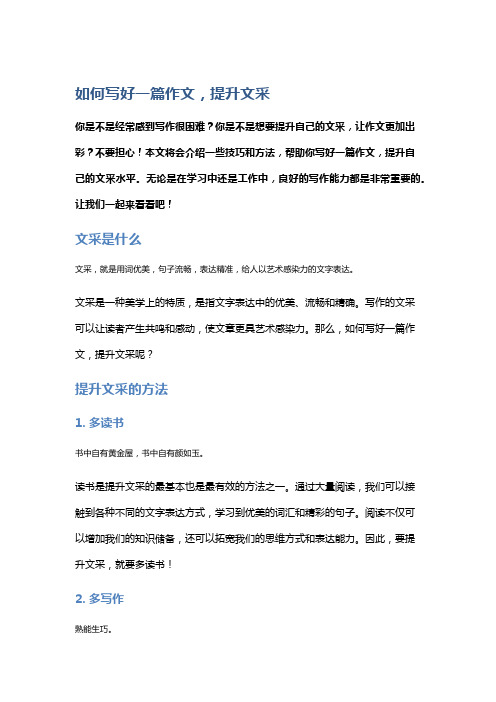 如何写好一篇作文，提升文采

你是不是经常感到写作很困难？你是不是想要提升自己的文采，让作文更加出彩？不要担心！本文将会介绍一些技巧和方法，帮助你写好一篇作文，提升自己的文采水平。无论是在学习中还是工作中，良好的写作能力都是非常重要的。让我们一起来看看吧！

文采是什么

文采，就是用词优美，句子流畅，表达精准，给人以艺术感染力的文字表达。

文采是一种美学上的特质，是指文字表达中的优美、流畅和精确。写作的文采可以让读者产生共鸣和感动，使文章更具艺术感染力。那么，如何写好一篇作文，提升文采呢？

提升文采的方法

1. 多读书

书中自有黄金屋，书中自有颜如玉。

读书是提升文采的最基本也是最有效的方法之一。通过大量阅读，我们可以接触到各种不同的文字表达方式，学习到优美的词汇和精彩的句子。阅读不仅可以增加我们的知识储备，还可以拓宽我们的思维方式和表达能力。因此，要提升文采，就要多读书！

2. 多写作

熟能生巧。